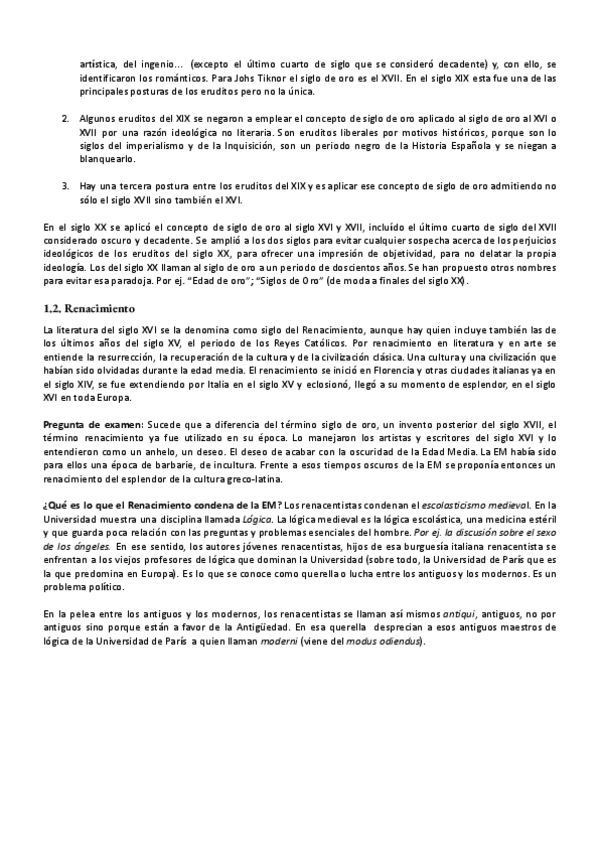 artística, del ingenio... (excepto el último cuarto de siglo que se consideró decadente) y, con ello, se identificaron los románticos. Para Johs Tiknor el siglo de oro es el XVII. En el siglo XIX esta fue una de las principales posturas de los eruditos pero no la única.

2. Algunos eruditos del XIX se negaron a emplear el concepto de siglo de oro aplicado al siglo de oro al XVI o XVII por una razón ideológica no literaria. Son eruditos liberales por motivos históricos, porque son lo siglos del imperialismo y de la Inquisición, son un periodo negro de la Historia Española y se niegan a blanquearlo.

3. Hay una tercera postura entre los eruditos del XIX y es aplicar ese concepto de siglo de oro admitiendo no sólo el siglo XVII sino también el XVI.

En el siglo XX se aplicó el concepto de siglo de oro al siglo XVI y XVII, incluído el último cuarto de siglo del XVII considerado oscuro y decadente. Se amplió a los dos siglos para evitar cualquier sospecha acerca de los perjuicios ideológicos de los eruditos del siglo XX, para ofrecer una impresión de objetividad, para no delatar la propia ideología. Los del siglo XX llaman al siglo de oro a un periodo de doscientos años. Se han propuesto otros nombres para evitar esa paradoja. Por ej. "Edad de oro"; "Siglos de Oro" (de moda a finales del siglo XX).

1.2. Renacimiento

La literatura del siglo XVI se la denomina como siglo del Renacimiento, aunque hay quien incluye también las de los últimos años del siglo XV, el periodo de los Reyes Católicos. Por renacimiento en literatura y en arte se entiende la resurrección, la recuperación de la cultura y de la civilización clásica. Una cultura y una civilización que habían sido olvidadas durante la edad media. El renacimiento se inició en Florencia y otras ciudades italianas ya en el siglo XIV, se fue extendiendo por Italia en el siglo XV y eclosionó, llegó a su momento de esplendor, en el siglo XVI en toda Europa.

Pregunta de examen: Sucede que a diferencia del término siglo de oro, un invento posterior del siglo XVII, el término renacimiento ya fue utilizado en su época. Lo manejaron los artistas y escritores del siglo XVI y lo entendieron como un anhelo, un deseo. El deseo de acabar con la oscuridad de la Edad Media. La EM había sido para ellos una época de barbarie, de incultura. Frente a esos tiempos oscuros de la EM se proponía entonces un renacimiento del esplendor de la cultura greco-latina.

¿Qué es lo que el Renacimiento condena de la EM? Los renacentistas condenan el escolasticismo medieval. En la Universidad muestra una disciplina llamada Lógica. La lógica medieval es la lógica escolástica, una medicina estéril y que guarda poca relación con las preguntas y problemas esenciales del hombre. Por ej. la discusión sobre el sexo de los ángeles. En ese sentido, los autores jóvenes renacentistas, hijos de esa burguesía italiana renacentista se enfrentan a los viejos profesores de lógica que dominan la Universidad (sobre todo, la Universidad de París que es la que predomina en Europa). Es lo que se conoce como querella o lucha entre los antiguos y los modernos. Es un problema político.

En la pelea entre los antiguos y los modernos, los renacentistas se llaman así mismos antiqui, antiguos, no por antiguos sino porque están a favor de la Antigüedad. En esa querella desprecian a esos antiguos maestros de lógica de la Universidad de París a quien llaman moderni (viene del modus odiendus).